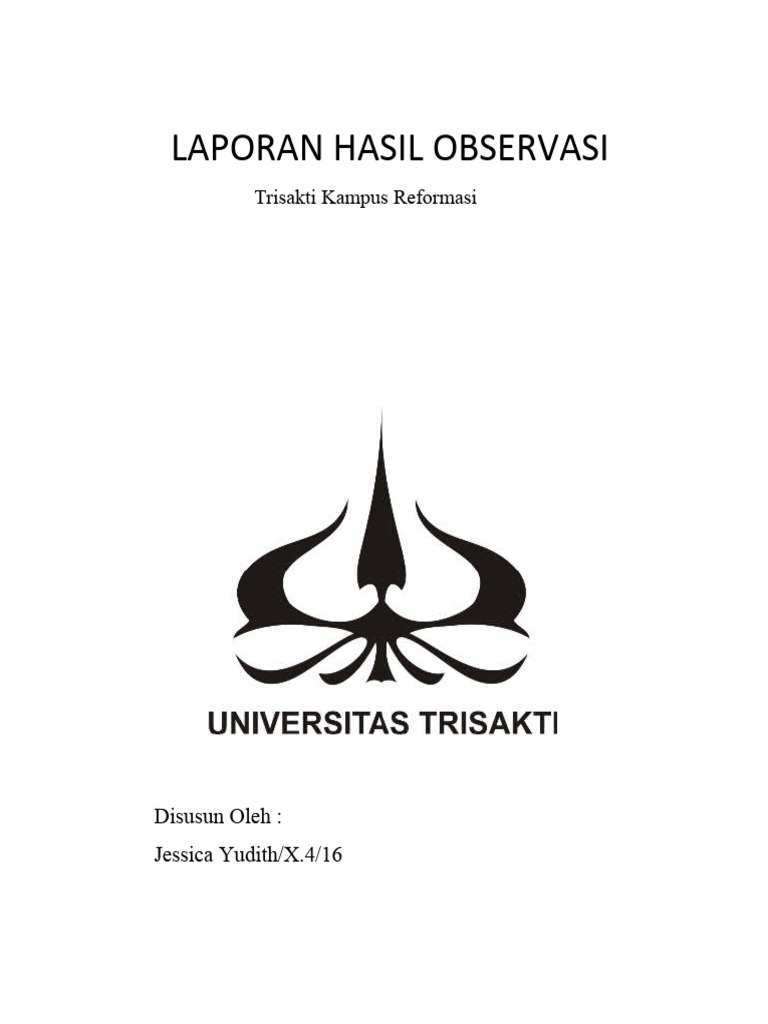 LAPORAN HASIL OBSERVASI

Trisakti Kampus Reformasi

UNIVERSITAS TRISAKTI

Disusun Oleh :

Jessica Yudith/X.4/16